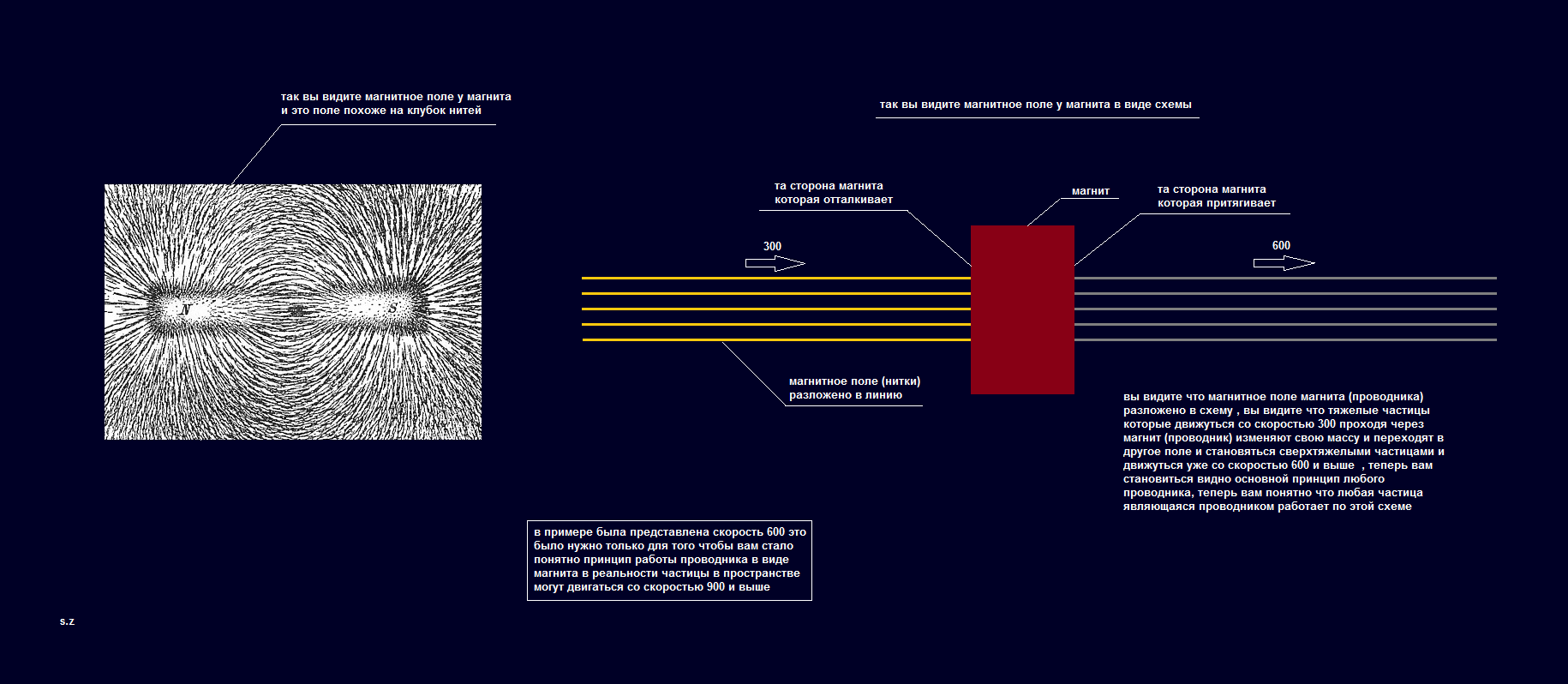 так вы видите магнитное поле у магнита
и это поле похоже на клубок нитей

N

S

так вы видите магнитное поле у магнита в виде схемы

та сторона магнита
которая отталкивает

магнит

та сторона магнита
которая притягивает

300

600

магнитное поле (нитки)
разложено в линию

вы видите что магнитное поле магнита (проводника) разложено в схему , вы видите что тяжелые частицы которые движуться со скоростью 300 проходя через магнит (проводник) изменяют свою массу и переходят в другое поле и становяться сверхтяжелыми частицами и движуться уже со скоростью 600 и выше , теперь вам становиться видно основной принцип любого проводника, теперь вам понятно что любая частица являющаяся проводником работает по этой схеме

в примере была представлена скорость 600 это было нужно только для того чтобы вам стало понятно принцип работы проводника в виде магнита в реальности частицы в пространстве могут двигаться со скоростью 900 и выше

s.z